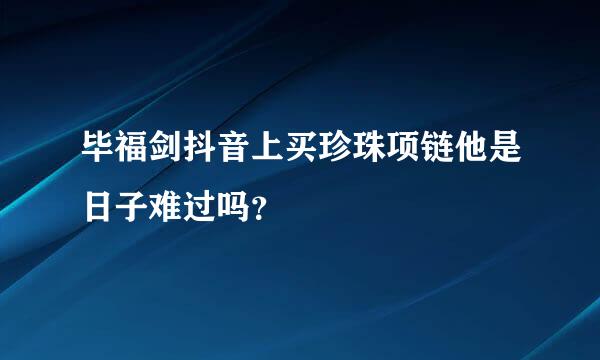 毕福剑抖音上买珍珠项链他是日子难过吗？